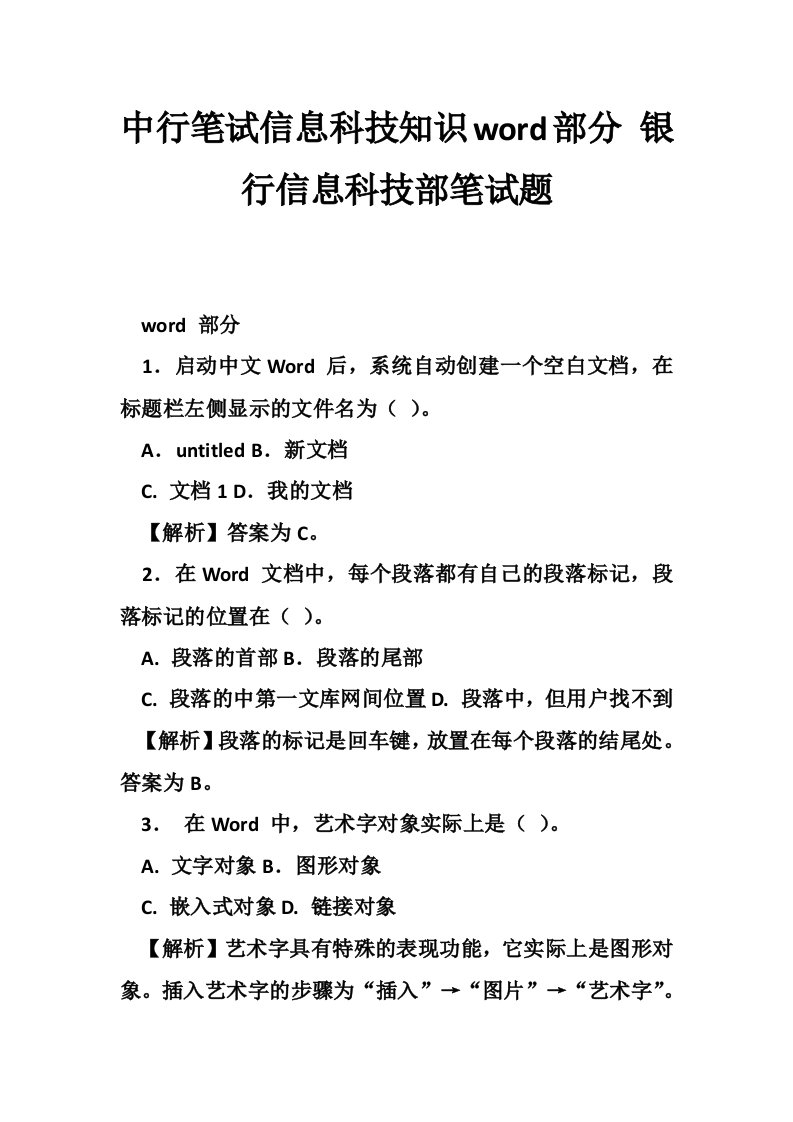 中行笔试信息科技知识word部分 银行信息科技部笔试题

word 部分

1．启动中文 Word 后，系统自动创建一个空白文档，在标题栏左侧显示的文件名为（ ）。

A．untitled B．新文档

C. 文档 1 D．我的文档

【解析】答案为 C。

2．在 Word 文档中，每个段落都有自己的段落标记，段落标记的位置在（ ）。

A. 段落的首部 B．段落的尾部

C. 段落的中第一文库网间位置 D. 段落中，但用户找不到

【解析】段落的标记是回车键，放置在每个段落的结尾处。答案为 B。

3． 在 Word 中，艺术字对象实际上是（ ）。

A. 文字对象 B．图形对象

C. 嵌入式对象 D. 链接对象

【解析】艺术字具有特殊的表现功能，它实际上是图形对象。插入艺术字的步骤为“插入”→“图片”→“艺术字”。